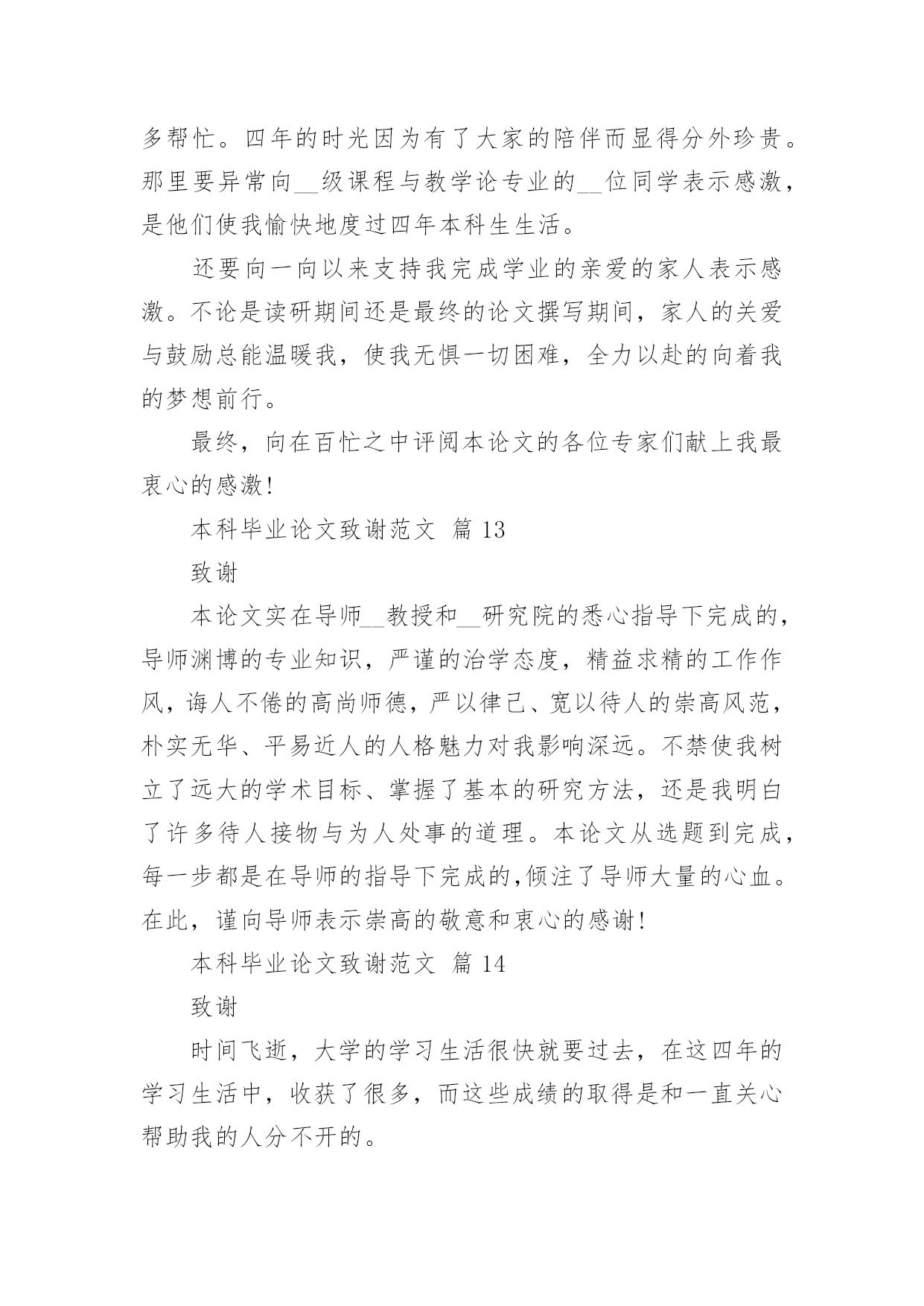 多帮忙。四年的时光因为有了大家的陪伴而显得分外珍贵。那里要异常向__级课程与教学论专业的__位同学表示感激，是他们使我愉快地度过四年本科生生活。

还要向一向以来支持我完成学业的亲爱的家人表示感激。不论是读研期间还是最终的论文撰写期间，家人的关爱与鼓励总能温暖我，使我无惧一切困难，全力以赴的向着我的梦想前行。

最终，向在百忙之中评阅本论文的各位专家们献上我最衷心的感激!

本科毕业论文致谢范文 篇 13

致谢

本论文实在导师__教授和__研究院的悉心指导下完成的，导师渊博的专业知识，严谨的治学态度，精益求精的工作作风，诲人不倦的高尚师德，严以律己、宽以待人的崇高风范，朴实无华、平易近人的人格魅力对我影响深远。不禁使我树立了远大的学术目标、掌握了基本的研究方法，还是我明白了许多待人接物与为人处事的道理。本论文从选题到完成，每一步都是在导师的指导下完成的,倾注了导师大量的心血。在此，谨向导师表示崇高的敬意和衷心的感谢!

本科毕业论文致谢范文 篇 14

致谢

时间飞逝，大学的学习生活很快就要过去，在这四年的学习生活中，收获了很多，而这些成绩的取得是和一直关心帮助我的人分不开的。